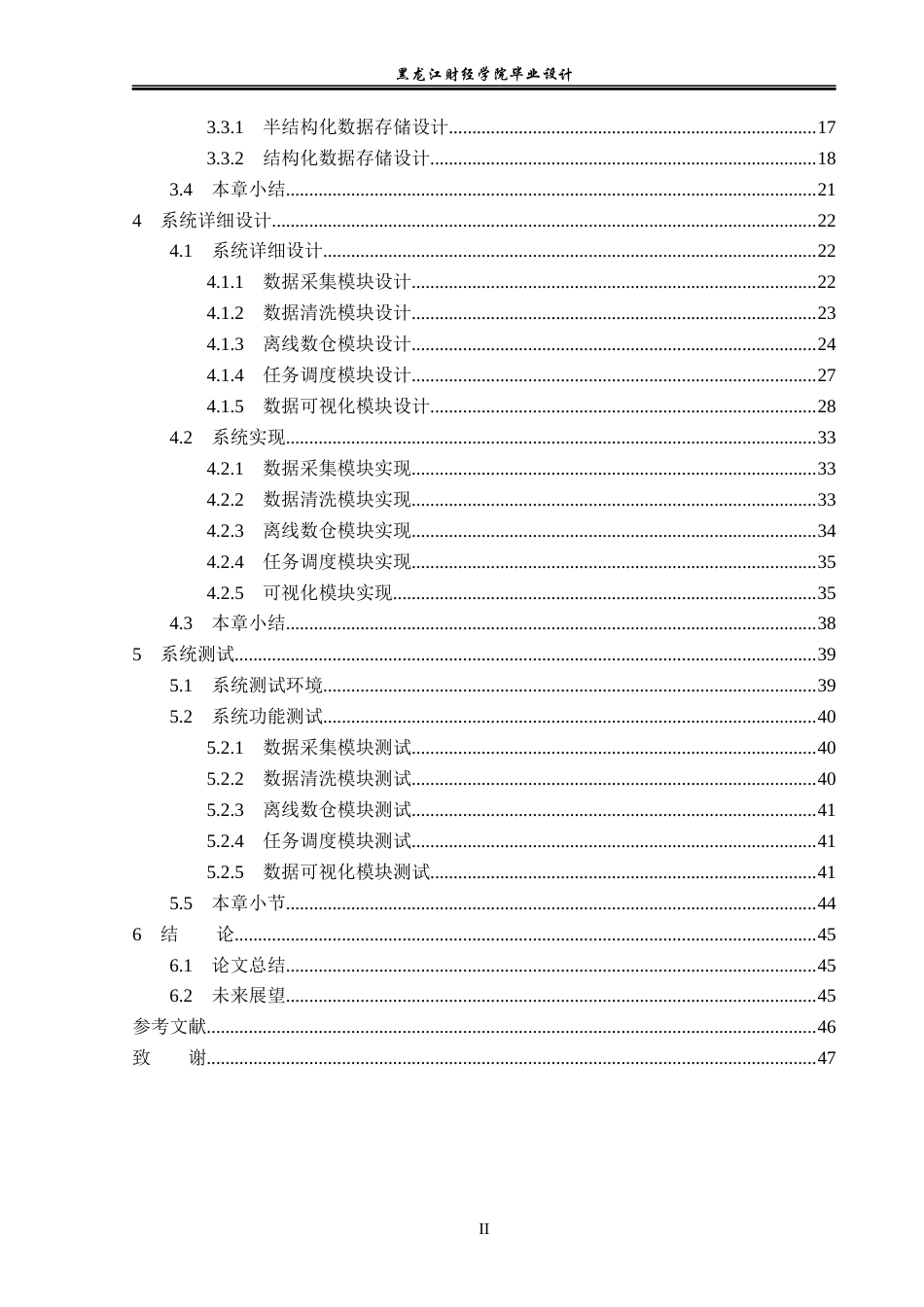 黑龙江财经学院毕业设计

3.3.1 半结构化数据存储设计 17
3.3.2 结构化数据存储设计 18
3.4 本章小结 21
4 系统详细设计 22
4.1 系统详细设计 22
4.1.1 数据采集模块设计 22
4.1.2 数据清洗模块设计 23
4.1.3 离线数仓模块设计 24
4.1.4 任务调度模块设计 27
4.1.5 数据可视化模块设计 28
4.2 系统实现 33
4.2.1 数据采集模块实现 33
4.2.2 数据清洗模块实现 33
4.2.3 离线数仓模块实现 34
4.2.4 任务调度模块实现 35
4.2.5 可视化模块实现 35
4.3 本章小结 38
5 系统测试 39
5.1 系统测试环境 39
5.2 系统功能测试 40
5.2.1 数据采集模块测试 40
5.2.2 数据清洗模块测试 40
5.2.3 离线数仓模块测试 41
5.2.4 任务调度模块测试 41
5.2.5 数据可视化模块测试 41
5.5 本章小节 44
6 结 论 45
6.1 论文总结 45
6.2 未来展望 45
参考文献 46
致 谢 47

II